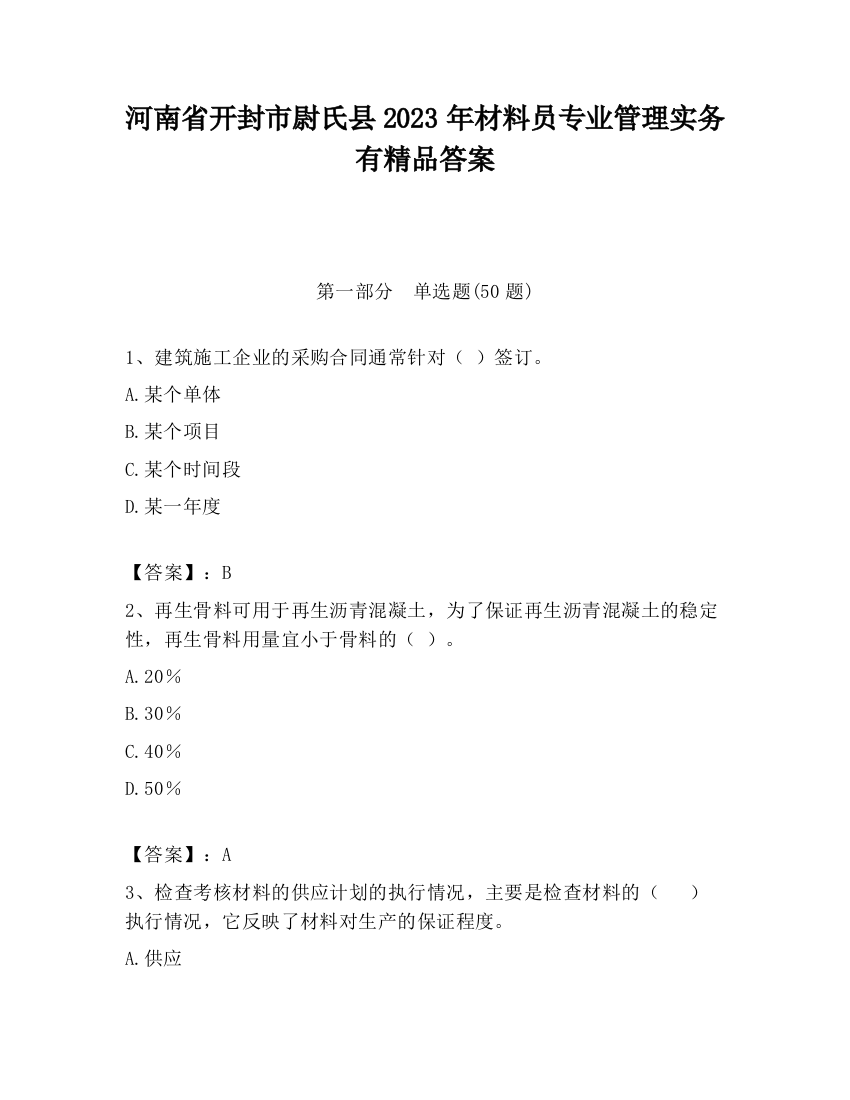 河南省开封市尉氏县2023年材料员专业管理实务有精品答案

第一部分　单选题(50题)

1、建筑施工企业的采购合同通常针对（ ）签订。

A.某个单体

B.某个项目

C.某个时间段

D.某一年度

【答案】：B

2、再生骨料可用于再生沥青混凝土，为了保证再生沥青混凝土的稳定性，再生骨料用量宜小于骨料的（ ）。

A.20％

B.30％

C.40％

D.50％

【答案】：A

3、检查考核材料的供应计划的执行情况，主要是检查材料的（　　）执行情况，它反映了材料对生产的保证程度。

A.供应